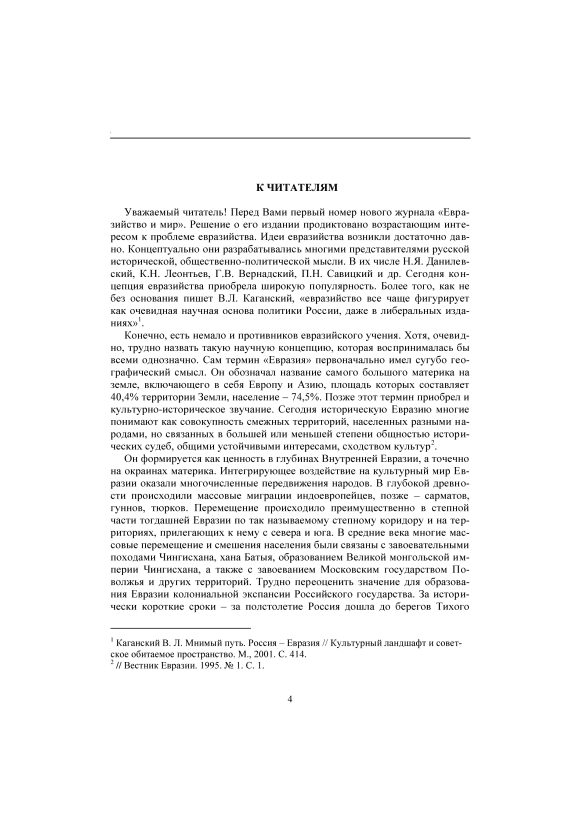 К ЧИТАТЕЛЯМ

Уважаемый читатель! Перед Вами первый номер нового журнала «Евразийство и мир». Решение о его издании продиктовано возрастающим интересом к проблеме евразийства. Идеи евразийства возникли достаточно давно. Концептуально они разрабатывались многими представителями русской исторической, общественно-политической мысли. В их числе Н.Я. Данилевский, К.Н. Леонтьев, Г.В. Вернадский, П.Н. Савицкий и др. Сегодня концепция евразийства приобрела широкую популярность. Более того, как не без основания пишет В.Л. Каганский, «евразийство все чаще фигурирует как очевидная научная основа политики России, даже в либеральных изданиях»$^1$.

Конечно, есть немало и противников евразийского учения. Хотя, очевидно, трудно назвать такую научную концепцию, которая воспринималась бы всеми однозначно. Сам термин «Евразия» первоначально имел сугубо географический смысл. Он обозначал название самого большого материка на земле, включающего в себя Европу и Азию, площадь которых составляет 40,4% территории Земли, население – 74,5%. Позже этот термин приобрел и культурно-историческое звучание. Сегодня историческую Евразию многие понимают как совокупность смежных территорий, населенных разными народами, но связанных в большей или меньшей степени общностью исторических судеб, общими устойчивыми интересами, сходством культур$^2$.

Он формируется как ценность в глубинах Внутренней Евразии, а точечно на окраинах материка. Интегрирующее воздействие на культурный мир Евразии оказали многочисленные передвижения народов. В глубокой древности происходили массовые миграции индоевропейцев, позже – сарматов, гуннов, тюрков. Перемещение происходило преимущественно в степной части тогдашней Евразии по так называемому степному коридору и на территориях, прилегающих к нему с севера и юга. В средние века многие массовые перемещение и смешения населения были связаны с завоевательными походами Чингисхана, хана Батыя, образованием Великой монгольской империи Чингисхана, а также с завоеванием Московским государством Поволжья и других территорий. Трудно переоценить значение для образования Евразии колониальной экспансии Российского государства. За исторически короткие сроки – за полстолетие Россия дошла до берегов Тихого

$^1$ Каганский В. Л. Мнимый путь. Россия – Евразия // Культурный ландшафт и советское обитаемое пространство. М., 2001. С. 414.
$^2$ // Вестник Евразии. 1995. № 1. С. 1.

4